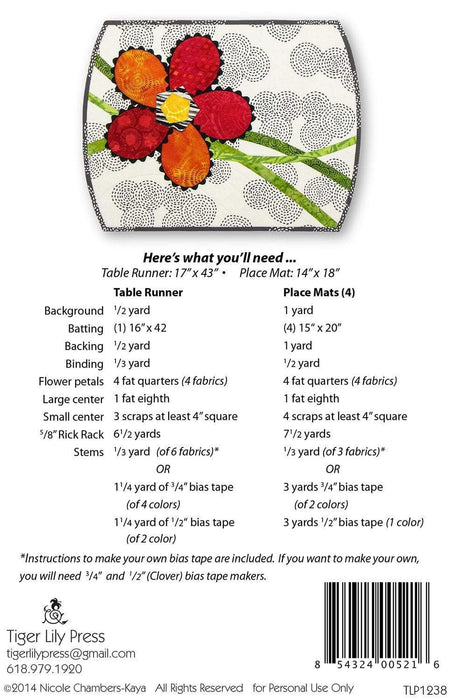 Here's what you'll need ...
Table Runner: 17" x 43" • Place Mat: 14" x 18"

| | Table Runner | Place Mats (4) |
|---|---|---|
| Background | $\frac{1}{2}$ yard | 1 yard |
| Batting | (1) 16" x 42 | (4) 15" x 20" |
| Backing | $\frac{1}{2}$ yard | 1 yard |
| Binding | $\frac{1}{3}$ yard | $\frac{1}{2}$ yard |
| Flower petals | 4 fat quarters (4 fabrics) | 4 fat quarters (4 fabrics) |
| Large center | 1 fat eighth | 1 fat eighth |
| Small center | 3 scraps at least 4" square | 4 scraps at least 4" square |
| $\frac{5}{8}$" Rick Rack | $6\frac{1}{2}$ yards | $7\frac{1}{2}$ yards |
| Stems | $\frac{1}{3}$ yard (of 6 fabrics)* | $\frac{1}{3}$ yard (of 3 fabrics)* |
| | OR | OR |
| | $1\frac{1}{4}$ yard of $\frac{3}{4}$" bias tape (of 4 colors) | 3 yards $\frac{3}{4}$" bias tape (of 2 colors) |
| | $1\frac{1}{4}$ yard of $\frac{1}{2}$" bias tape (of 2 color) | 3 yards $\frac{1}{2}$" bias tape (1 color) |

*Instructions to make your own bias tape are included. If you want to make your own, you will need $\frac{3}{4}$" and $\frac{1}{2}$" (Clover) bias tape makers.

Tiger Lily Press
tigerlilypress@gmail.com
618.979.1920

8 54324 00521 6

©2014 Nicole Chambers-Kaya All Rights Reserved for Personal Use Only TLP1238